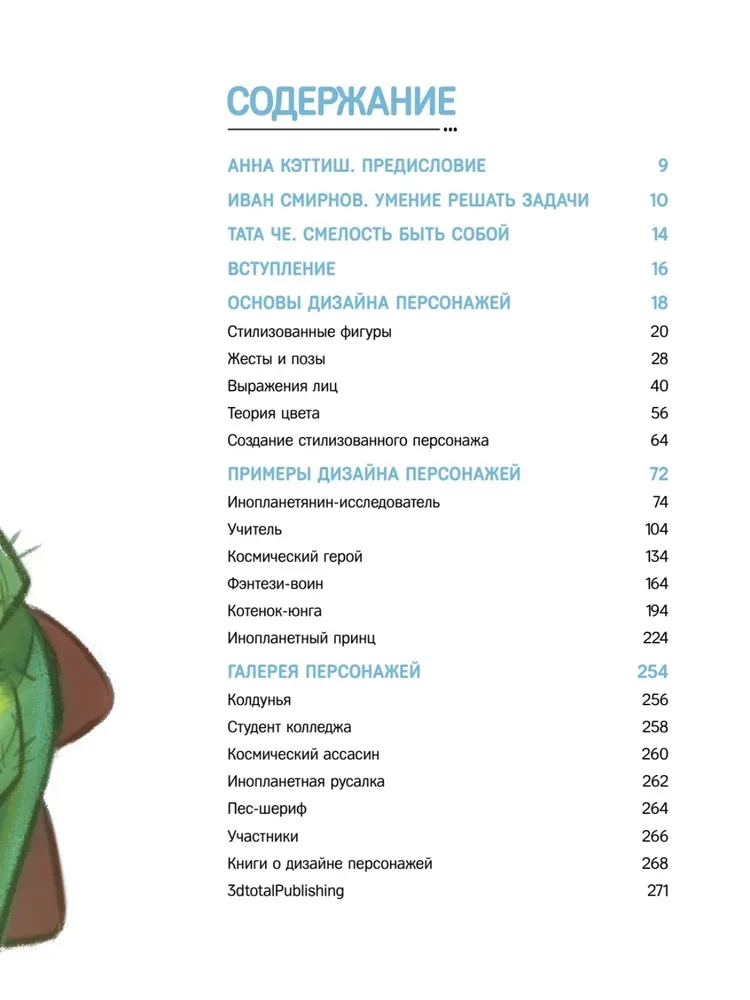 СОДЕРЖАНИЕ

АННА КЭТТИШ. ПРЕДИСЛОВИЕ 9
ИВАН СМИРНОВ. УМЕНИЕ РЕШАТЬ ЗАДАЧИ 10
ТАТА ЧЕ. СМЕЛОСТЬ БЫТЬ СОБОЙ 14
ВСТУПЛЕНИЕ 16
ОСНОВЫ ДИЗАЙНА ПЕРСОНАЖЕЙ 18
Стилизованные фигуры 20
Жесты и позы 28
Выражения лиц 40
Теория цвета 56
Создание стилизованного персонажа 64
ПРИМЕРЫ ДИЗАЙНА ПЕРСОНАЖЕЙ 72
Инопланетянин-исследователь 74
Учитель 104
Космический герой 134
Фэнтези-воин 164
Котенок-юнга 194
Инопланетный принц 224
ГАЛЕРЕЯ ПЕРСОНАЖЕЙ 254
Колдунья 256
Студент колледжа 258
Космический ассасин 260
Инопланетная русалка 262
Пес-шериф 264
Участники 266
Книги о дизайне персонажей 268
3dtotalPublishing 271